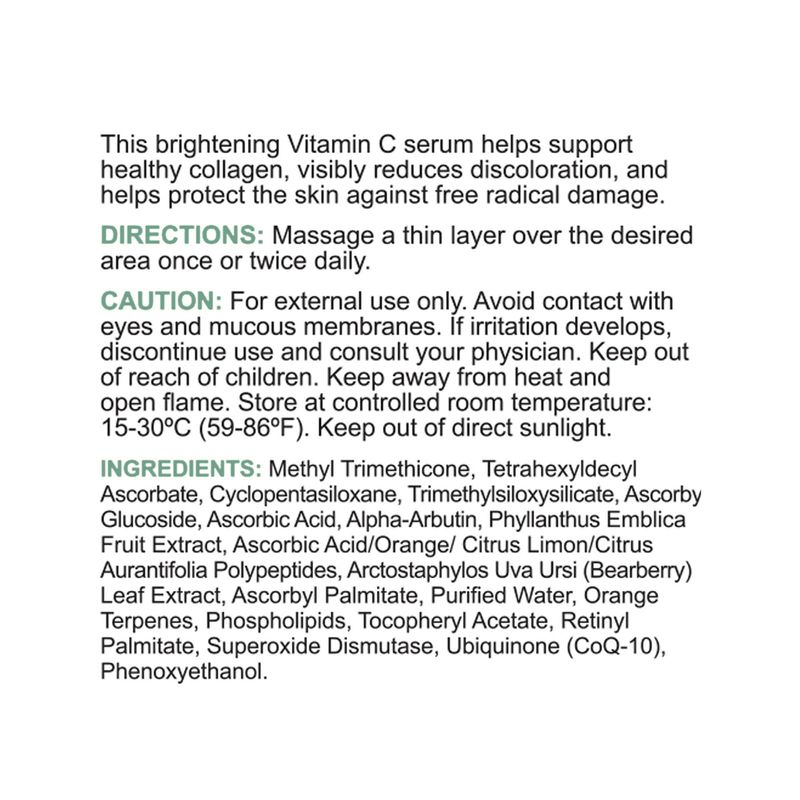 This brightening Vitamin C serum helps support healthy collagen, visibly reduces discoloration, and helps protect the skin against free radical damage.

DIRECTIONS: Massage a thin layer over the desired area once or twice daily.

CAUTION: For external use only. Avoid contact with eyes and mucous membranes. If irritation develops, discontinue use and consult your physician. Keep out of reach of children. Keep away from heat and open flame. Store at controlled room temperature: 15-30ºC (59-86ºF). Keep out of direct sunlight.

INGREDIENTS: Methyl Trimethicone, Tetrahexyldecyl Ascorbate, Cyclopentasiloxane, Trimethylsiloxysilicate, Ascorby Glucoside, Ascorbic Acid, Alpha-Arbutin, Phyllanthus Emblica Fruit Extract, Ascorbic Acid/Orange/ Citrus Limon/Citrus Aurantifolia Polypeptides, Arctostaphylos Uva Ursi (Bearberry) Leaf Extract, Ascorbyl Palmitate, Purified Water, Orange Terpenes, Phospholipids, Tocopheryl Acetate, Retinyl Palmitate, Superoxide Dismutase, Ubiquinone (CoQ-10), Phenoxyethanol.